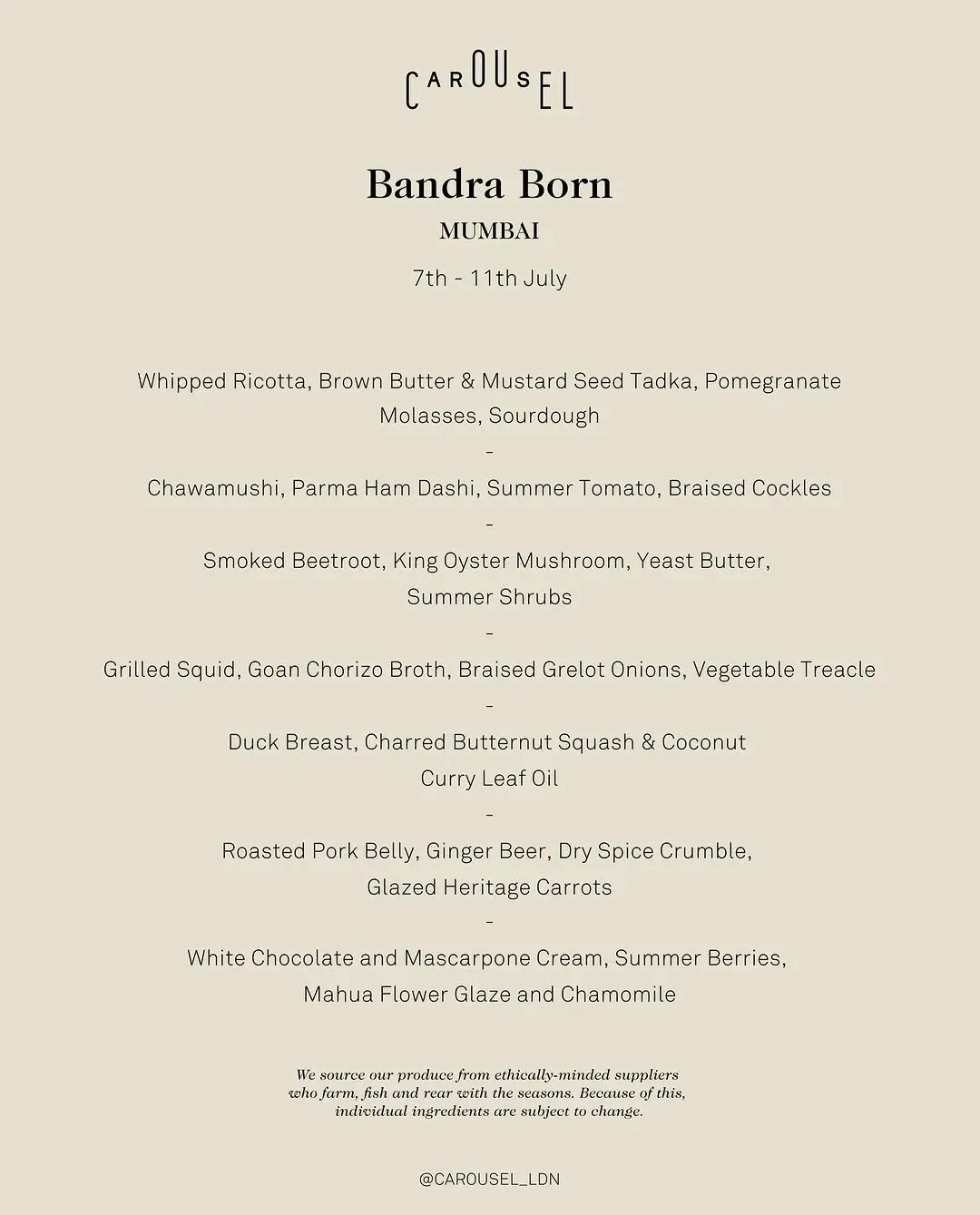 CAROUSEL

Bandra Born

MUMBAI

7th - 11th July

Whipped Ricotta, Brown Butter & Mustard Seed Tadka, Pomegranate Molasses, Sourdough

-

Chawamushi, Parma Ham Dashi, Summer Tomato, Braised Cockles

-

Smoked Beetroot, King Oyster Mushroom, Yeast Butter, Summer Shrubs

-

Grilled Squid, Goan Chorizo Broth, Braised Grelot Onions, Vegetable Treacle

-

Duck Breast, Charred Butternut Squash & Coconut Curry Leaf Oil

-

Roasted Pork Belly, Ginger Beer, Dry Spice Crumble, Glazed Heritage Carrots

-

White Chocolate and Mascarpone Cream, Summer Berries, Mahua Flower Glaze and Chamomile

We source our produce from ethically-minded suppliers who farm, fish and rear with the seasons. Because of this, individual ingredients are subject to change.

@CAROUSEL_LDN